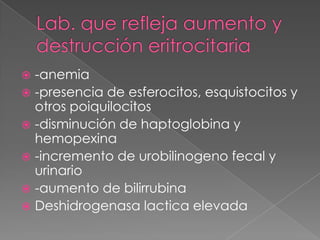 Lab. que refleja aumento y destrucción eritrocitaria

-anemia

-presencia de esferocitos, esquistocitos y otros poiquilocitos

-disminución de haptoglobina y hemopexina

-incremento de urobilinogeno fecal y urinario

-aumento de bilirrubina

Deshidrogenasa lactica elevada